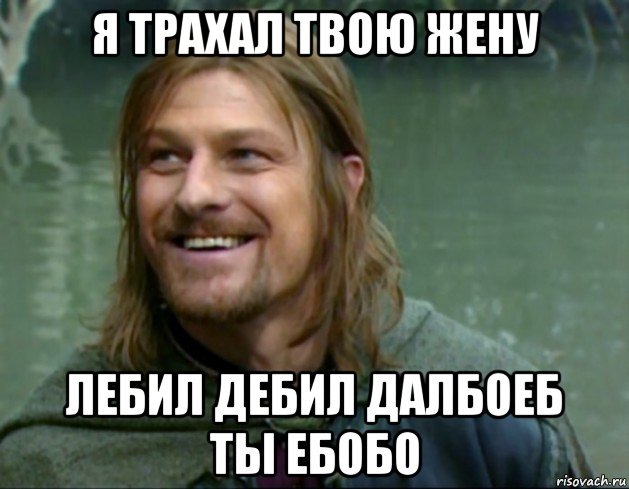 Я ТРАХАЛ ТВОЮ ЖЕНУ

ЛЕБИЛ ДЕБИЛ ДАЛБОЕБ
ТЫ ЕБОБО

risovach.ru